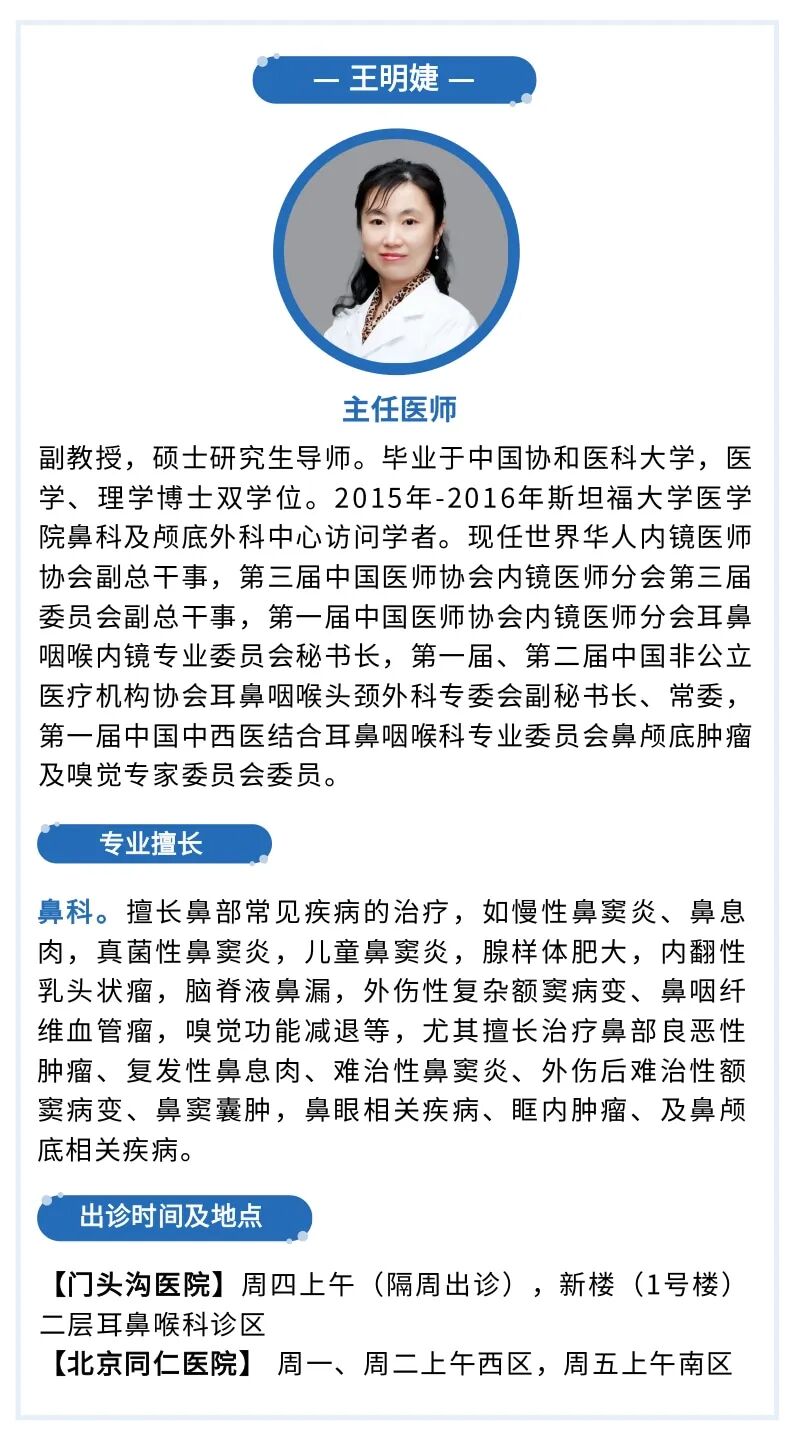 — 王明婕 —

主任医师

副教授，硕士研究生导师。毕业于中国协和医科大学，医学、理学博士双学位。2015年-2016年斯坦福大学医学院鼻科及颅底外科中心访问学者。现任世界华人内镜医师协会副总干事，第三届中国医师协会内镜医师分会第三届委员会副总干事，第一届中国医师协会内镜医师分会耳鼻咽喉内镜专业委员会秘书长，第一届、第二届中国非公立医疗机构协会耳鼻咽喉头颈外科专委会副秘书长、常委，第一届中国中西医结合耳鼻咽喉科专业委员会鼻颅底肿瘤及嗅觉专家委员会委员。

专业擅长

鼻科。擅长鼻部常见疾病的治疗，如慢性鼻窦炎、鼻息肉，真菌性鼻窦炎，儿童鼻窦炎，腺样体肥大，内翻性乳头状瘤，脑脊液鼻漏，外伤性复杂额窦病变、鼻咽纤维血管瘤，嗅觉功能减退等，尤其擅长治疗鼻部良恶性肿瘤、复发性鼻息肉、难治性鼻窦炎、外伤后难治性额窦病变、鼻窦囊肿，鼻眼相关疾病、眶内肿瘤、及鼻颅底相关疾病。

出诊时间及地点

【门头沟医院】周四上午（隔周出诊），新楼（1号楼）二层耳鼻喉科诊区
【北京同仁医院】 周一、周二上午西区，周五上午南区